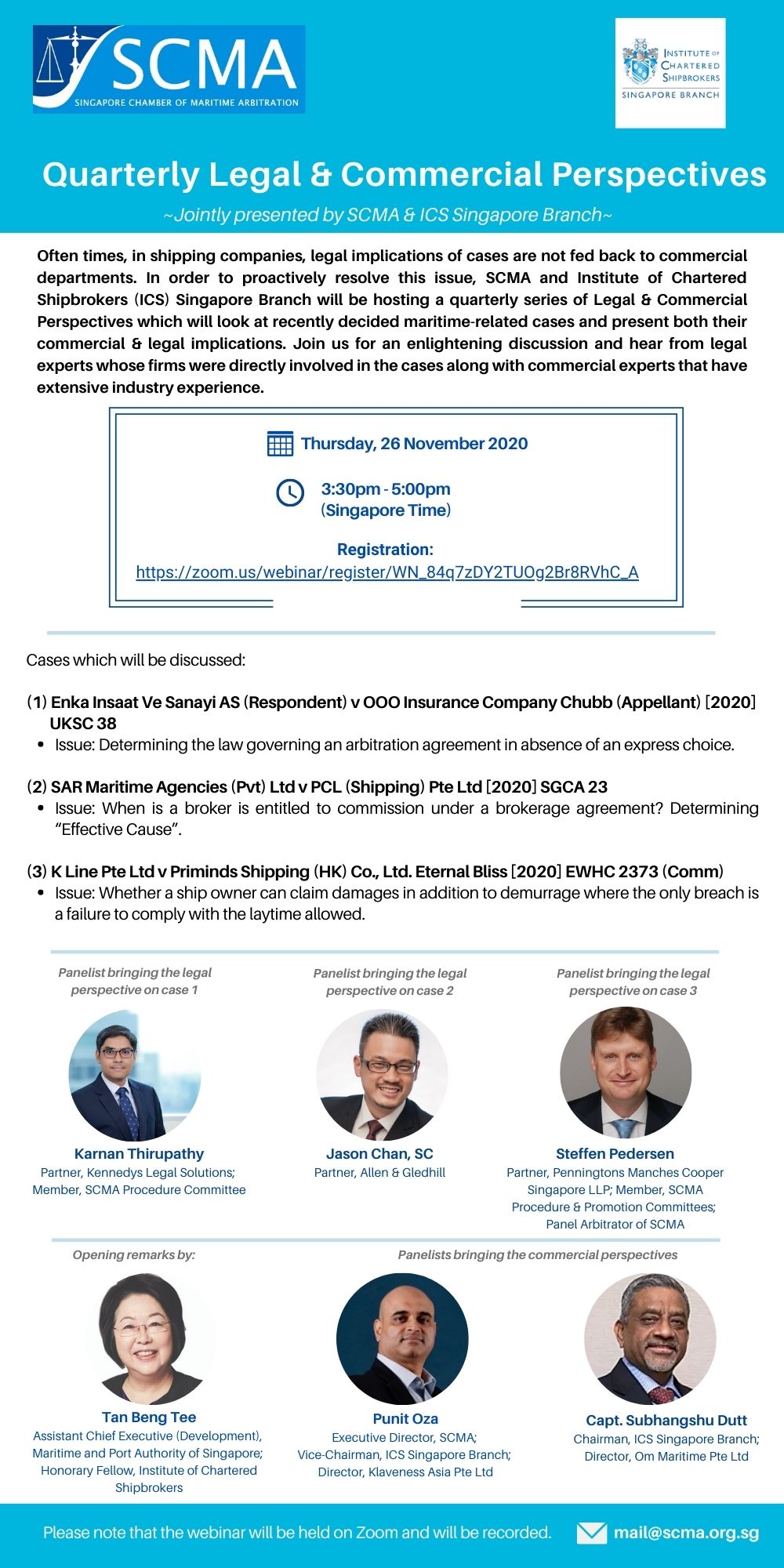 SCMA
SINGAPORE CHAMBER OF MARITIME ARBITRATION

INSTITUTE OF CHARTERED SHIPBROKERS
SINGAPORE BRANCH

Quarterly Legal & Commercial Perspectives
~Jointly presented by SCMA & ICS Singapore Branch~

Often times, in shipping companies, legal implications of cases are not fed back to commercial departments. In order to proactively resolve this issue, SCMA and Institute of Chartered Shipbrokers (ICS) Singapore Branch will be hosting a quarterly series of Legal & Commercial Perspectives which will look at recently decided maritime-related cases and present both their commercial & legal implications. Join us for an enlightening discussion and hear from legal experts whose firms were directly involved in the cases along with commercial experts that have extensive industry experience.

Thursday, 26 November 2020

3:30pm - 5:00pm
(Singapore Time)

Registration:
https://zoom.us/webinar/register/WN_84q7zDY2TUOg2Br8RVhC_A

Cases which will be discussed:

(1) Enka Insaat Ve Sanayi AS (Respondent) v OOO Insurance Company Chubb (Appellant) [2020] UKSC 38
• Issue: Determining the law governing an arbitration agreement in absence of an express choice.

(2) SAR Maritime Agencies (Pvt) Ltd v PCL (Shipping) Pte Ltd [2020] SGCA 23
• Issue: When is a broker is entitled to commission under a brokerage agreement? Determining "Effective Cause".

(3) K Line Pte Ltd v Priminds Shipping (HK) Co., Ltd. Eternal Bliss [2020] EWHC 2373 (Comm)
• Issue: Whether a ship owner can claim damages in addition to demurrage where the only breach is a failure to comply with the laytime allowed.

Panelist bringing the legal perspective on case 1

Karnan Thirupathy
Partner, Kennedys Legal Solutions; Member, SCMA Procedure Committee

Panelist bringing the legal perspective on case 2

Jason Chan, SC
Partner, Allen & Gledhill

Panelist bringing the legal perspective on case 3

Steffen Pedersen
Partner, Penningtons Manches Cooper Singapore LLP; Member, SCMA Procedure & Promotion Committees; Panel Arbitrator of SCMA

Opening remarks by:

Tan Beng Tee
Assistant Chief Executive (Development), Maritime and Port Authority of Singapore; Honorary Fellow, Institute of Chartered Shipbrokers

Panelists bringing the commercial perspectives

Punit Oza
Executive Director, SCMA; Vice-Chairman, ICS Singapore Branch; Director, Klaveness Asia Pte Ltd

Capt. Subhangshu Dutt
Chairman, ICS Singapore Branch; Director, Om Maritime Pte Ltd

Please note that the webinar will be held on Zoom and will be recorded.
mail@scma.org.sg